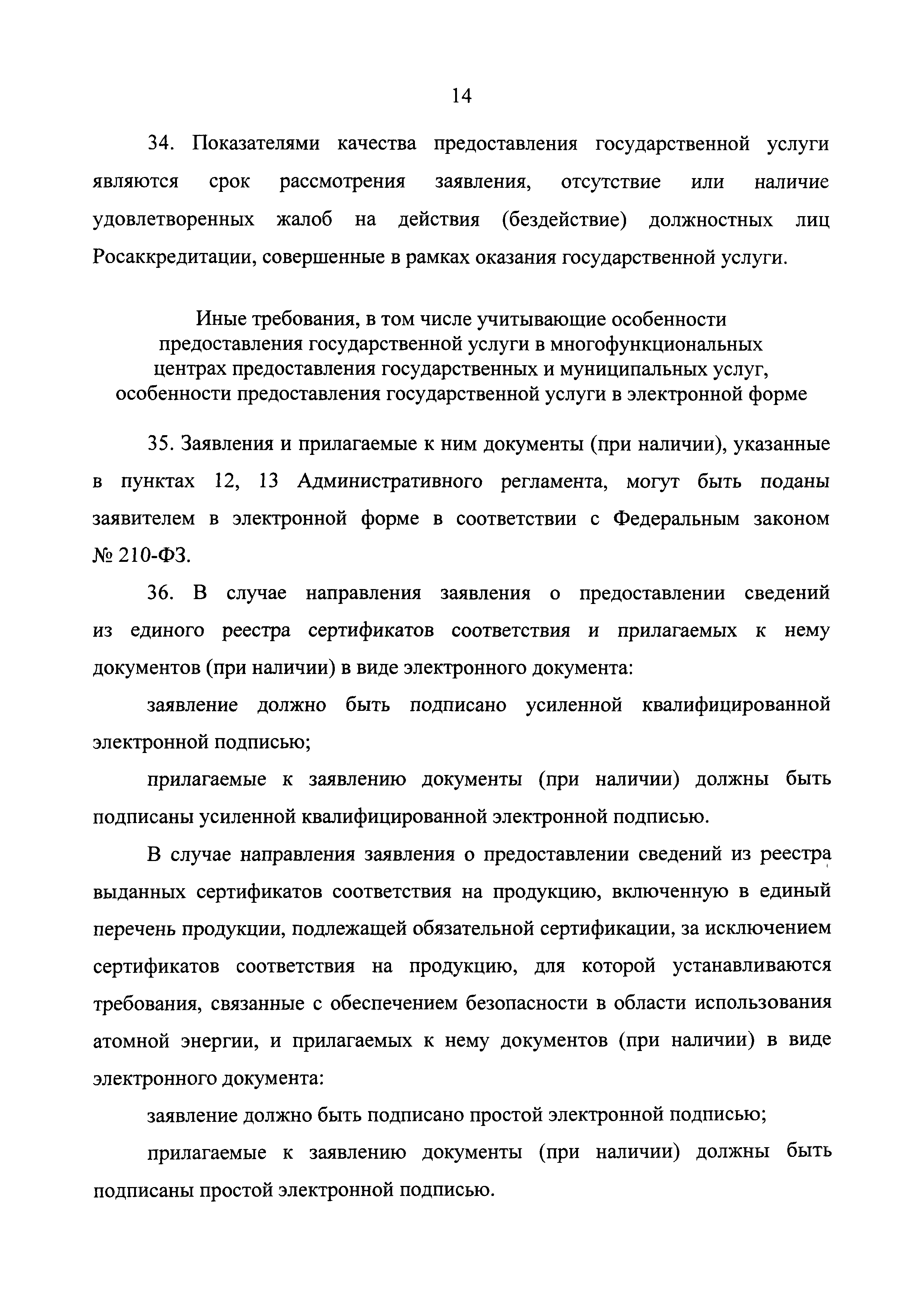 14

34. Показателями качества предоставления государственной услуги являются срок рассмотрения заявления, отсутствие или наличие удовлетворенных жалоб на действия (бездействие) должностных лиц Росаккредитации, совершенные в рамках оказания государственной услуги.

Иные требования, в том числе учитывающие особенности предоставления государственной услуги в многофункциональных центрах предоставления государственных и муниципальных услуг, особенности предоставления государственной услуги в электронной форме

35. Заявления и прилагаемые к ним документы (при наличии), указанные в пунктах 12, 13 Административного регламента, могут быть поданы заявителем в электронной форме в соответствии с Федеральным законом № 210-ФЗ.

36. В случае направления заявления о предоставлении сведений из единого реестра сертификатов соответствия и прилагаемых к нему документов (при наличии) в виде электронного документа:

заявление должно быть подписано усиленной квалифицированной электронной подписью;

прилагаемые к заявлению документы (при наличии) должны быть подписаны усиленной квалифицированной электронной подписью.

В случае направления заявления о предоставлении сведений из реестра выданных сертификатов соответствия на продукцию, включенную в единый перечень продукции, подлежащей обязательной сертификации, за исключением сертификатов соответствия на продукцию, для которой устанавливаются требования, связанные с обеспечением безопасности в области использования атомной энергии, и прилагаемых к нему документов (при наличии) в виде электронного документа:

заявление должно быть подписано простой электронной подписью;

прилагаемые к заявлению документы (при наличии) должны быть подписаны простой электронной подписью.